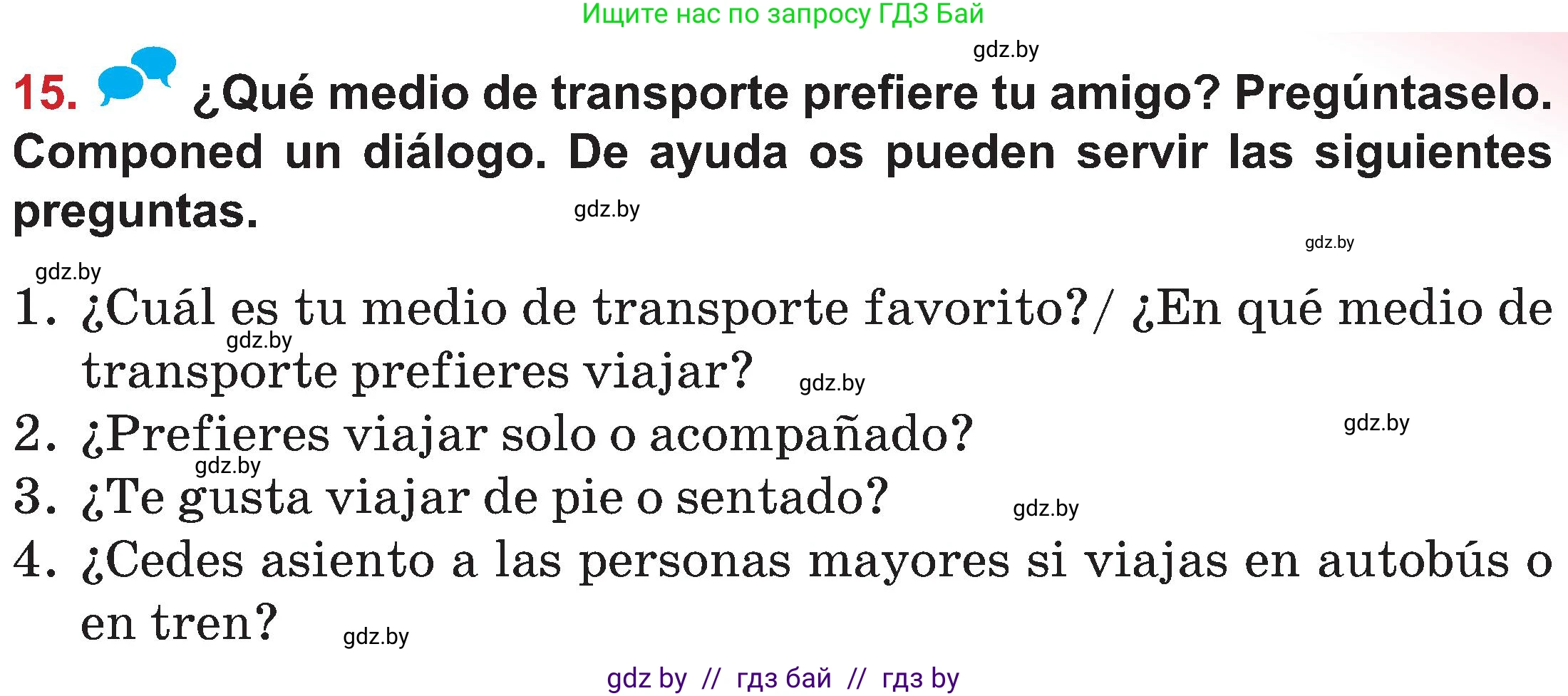 Ищите нас по запросу ГДЗ Бай

gdz.by

15. ¿Qué medio de transporte prefiere tu amigo? Pregúntaselo. Componed un diálogo. De ayuda os pueden servir las siguientes preguntas.

gdz.by

gdz.by

gdz.by

1. ¿Cuál es tu medio de transporte favorito?/ ¿En qué medio de transporte prefieres viajar?

gdz.by

gdz.by

2. ¿Prefieres viajar solo o acompañado?

gdz.by

gdz.by

3. ¿Te gusta viajar de pie o sentado?

gdz.by

4. ¿Cedes asiento a las personas mayores si viajas en autobús o en tren?

gdz.by

gdz by // гдз бай // гдз by